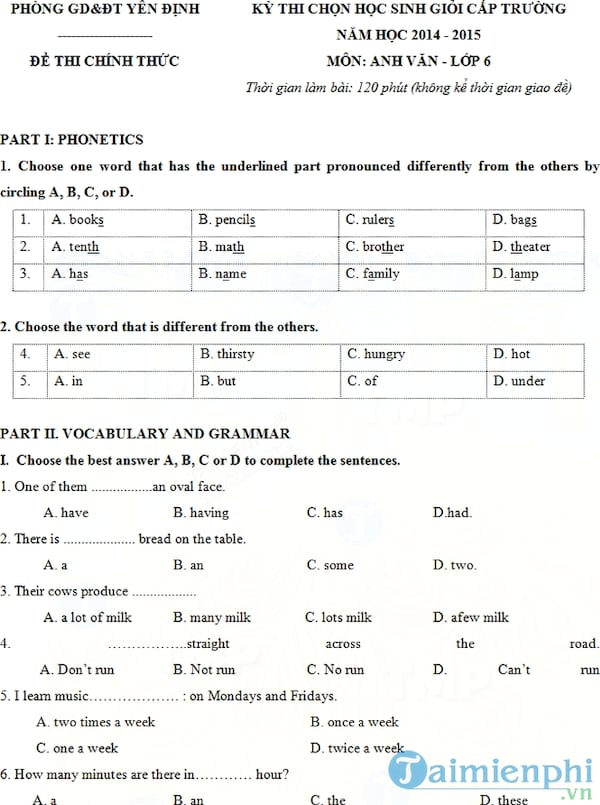 PHÒNG GD&ĐT YÊN ĐỊNH

ĐỀ THI CHÍNH THỨC

KỲ THI CHỌN HỌC SINH GIỎI CẤP TRƯỜNG
NĂM HỌC 2014 - 2015
MÔN: ANH VĂN - LỚP 6
Thời gian làm bài: 120 phút (không kể thời gian giao đề)

PART I: PHONETICS

1. Choose one word that has the underlined part pronounced differently from the others by circling A, B, C, or D.

| 1. | A. books | B. pencils | C. rulers | D. bags |
|---|---|---|---|---|
| 2. | A. tenth | B. math | C. brother | D. theater |
| 3. | A. has | B. name | C. family | D. lamp |

2. Choose the word that is different from the others.

| 4. | A. see | B. thirsty | C. hungry | D. hot |
|---|---|---|---|---|
| 5. | A. in | B. but | C. of | D. under |

PART II. VOCABULARY AND GRAMMAR

I. Choose the best answer A, B, C or D to complete the sentences.

1. One of them .................an oval face.

A. have B. having C. has D.had.

2. There is .................... bread on the table.

A. a B. an C. some D. two.

3. Their cows produce ..................

A. a lot of milk B. many milk C. lots milk D. afew milk

4. ……………..straight across the road.

A. Don't run B. Not run C. No run D. Can't run

5. I learn music………………. : on Mondays and Fridays.

A. two times a week B. once a week

C. one a week D. twice a week

6. How many minutes are there in………… hour?

A. a B. an C. the D. these

Taimienphi.vn